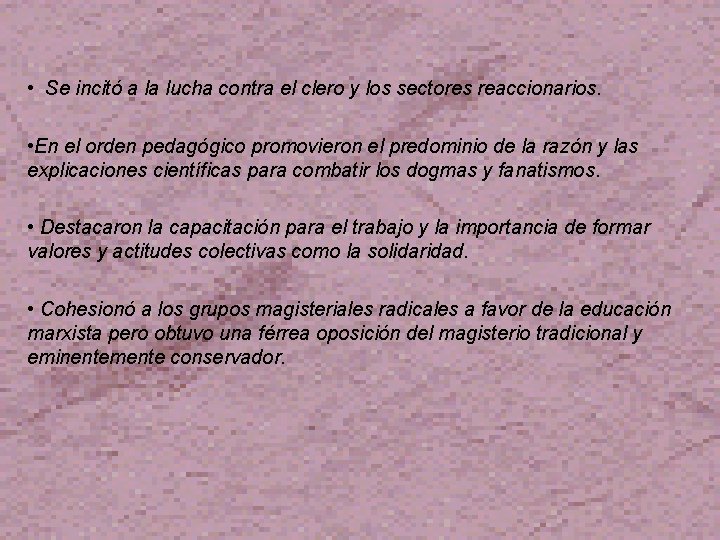 • Se incitó a la lucha contra el clero y los sectores reaccionarios.

• En el orden pedagógico promovieron el predominio de la razón y las explicaciones científicas para combatir los dogmas y fanatismos.

• Destacaron la capacitación para el trabajo y la importancia de formar valores y actitudes colectivas como la solidaridad.

• Cohesionó a los grupos magisteriales radicales a favor de la educación marxista pero obtuvo una férrea oposición del magisterio tradicional y eminentemente conservador.